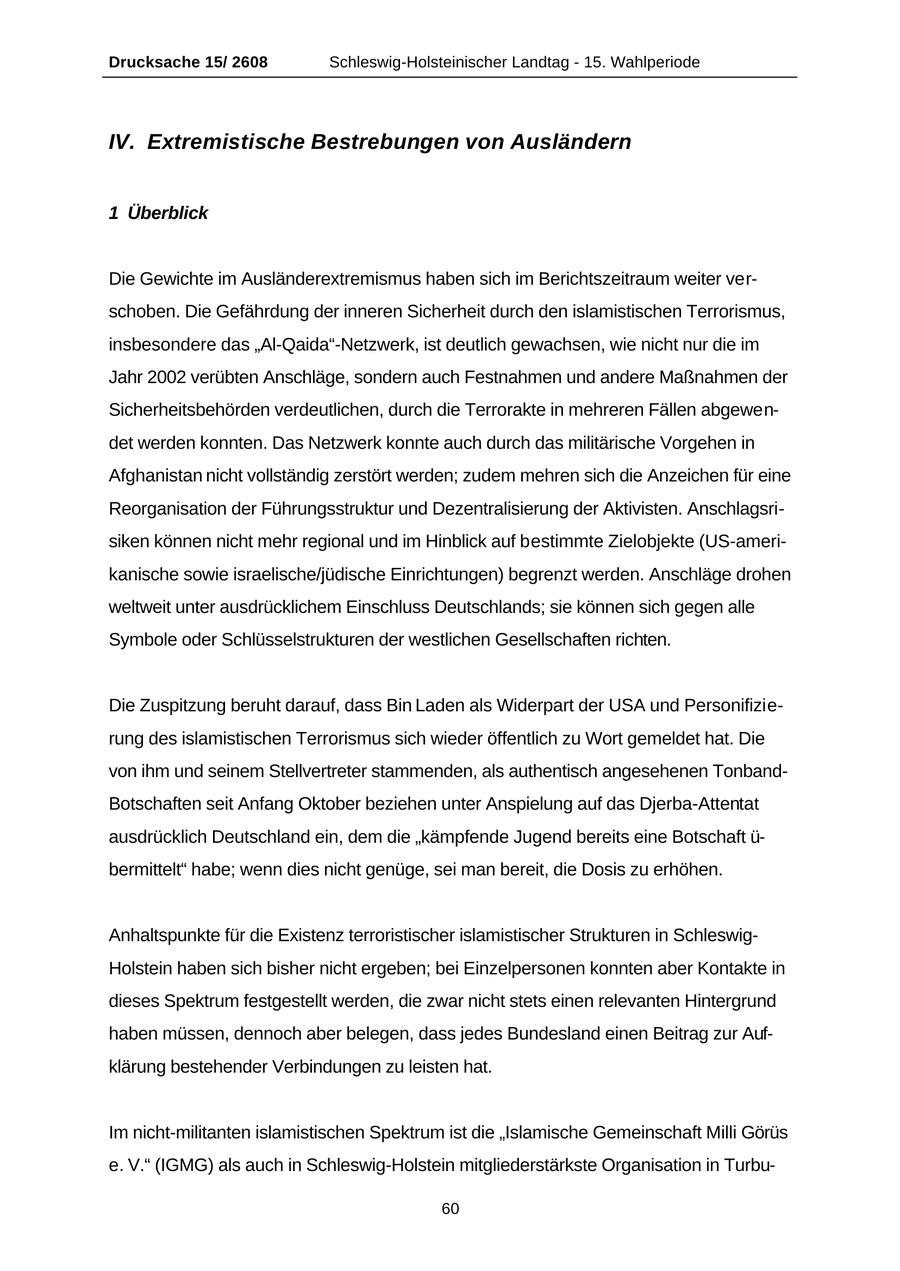 Drucksache 15/ 2608 Schleswig-Holsteinischer Landtag - 15. Wahlperiode

IV. Extremistische Bestrebungen von Ausländern

1 Überblick

Die Gewichte im Ausländerextremismus haben sich im Berichtszeitraum weiter verschoben. Die Gefährdung der inneren Sicherheit durch den islamistischen Terrorismus, insbesondere das „Al-Qaida“-Netzwerk, ist deutlich gewachsen, wie nicht nur die im Jahr 2002 verübten Anschläge, sondern auch Festnahmen und andere Maßnahmen der Sicherheitsbehörden verdeutlichen, durch die Terrorakte in mehreren Fällen abgewendet werden konnten. Das Netzwerk konnte auch durch das militärische Vorgehen in Afghanistan nicht vollständig zerstört werden; zudem mehren sich die Anzeichen für eine Reorganisation der Führungsstruktur und Dezentralisierung der Aktivisten. Anschlagsrisiken können nicht mehr regional und im Hinblick auf bestimmte Zielobjekte (US-amerikanische sowie israelische/jüdische Einrichtungen) begrenzt werden. Anschläge drohen weltweit unter ausdrücklichem Einschluss Deutschlands; sie können sich gegen alle Symbole oder Schlüsselstrukturen der westlichen Gesellschaften richten.

Die Zuspitzung beruht darauf, dass Bin Laden als Widerpart der USA und Personifizierung des islamistischen Terrorismus sich wieder öffentlich zu Wort gemeldet hat. Die von ihm und seinem Stellvertreter stammenden, als authentisch angesehenen Tonband-Botschaften seit Anfang Oktober beziehen unter Anspielung auf das Djerba-Attentat ausdrücklich Deutschland ein, dem die „kämpfende Jugend bereits eine Botschaft übermittelt“ habe; wenn dies nicht genüge, sei man bereit, die Dosis zu erhöhen.

Anhaltspunkte für die Existenz terroristischer islamistischer Strukturen in Schleswig-Holstein haben sich bisher nicht ergeben; bei Einzelpersonen konnten aber Kontakte in dieses Spektrum festgestellt werden, die zwar nicht stets einen relevanten Hintergrund haben müssen, dennoch aber belegen, dass jedes Bundesland einen Beitrag zur Aufklärung bestehender Verbindungen zu leisten hat.

Im nicht-militanten islamistischen Spektrum ist die „Islamische Gemeinschaft Milli Görüs e. V.“ (IGMG) als auch in Schleswig-Holstein mitgliederstärkste Organisation in Turbu-

60